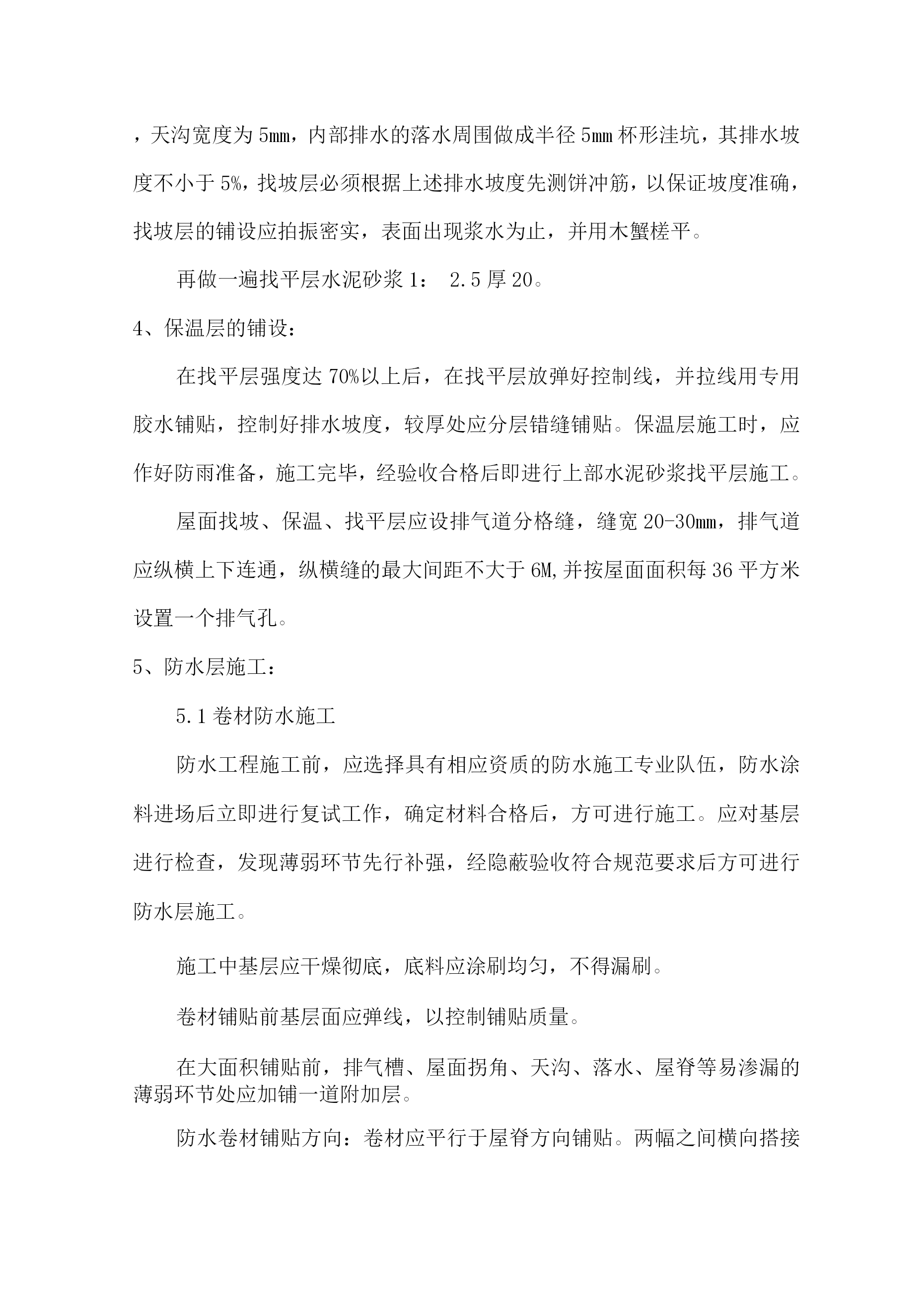 ，天沟宽度为5mm，内部排水的落水周围做成半径5mm杯形洼坑，其排水坡度不小于5%，找坡层必须根据上述排水坡度先测饼冲筋，以保证坡度准确，找坡层的铺设应拍振密实，表面出现浆水为止，并用木蟹槎平。

再做一遍找平层水泥砂浆1： 2.5厚20。

4、保温层的铺设：

在找平层强度达70%以上后，在找平层放弹好控制线，并拉线用专用胶水铺贴，控制好排水坡度，较厚处应分层错缝铺贴。保温层施工时，应作好防雨准备，施工完毕，经验收合格后即进行上部水泥砂浆找平层施工。

屋面找坡、保温、找平层应设排气道分格缝，缝宽20-30mm，排气道应纵横上下连通，纵横缝的最大间距不大于6M,并按屋面面积每36平方米设置一个排气孔。

5、防水层施工：

5.1卷材防水施工

防水工程施工前，应选择具有相应资质的防水施工专业队伍，防水涂料进场后立即进行复试工作，确定材料合格后，方可进行施工。应对基层进行检查，发现薄弱环节先行补强，经隐蔽验收符合规范要求后方可进行防水层施工。

施工中基层应干燥彻底，底料应涂刷均匀，不得漏刷。

卷材铺贴前基层面应弹线，以控制铺贴质量。

在大面积铺贴前，排气槽、屋面拐角、天沟、落水、屋脊等易渗漏的薄弱环节处应加铺一道附加层。

防水卷材铺贴方向：卷材应平行于屋脊方向铺贴。两幅之间横向搭接